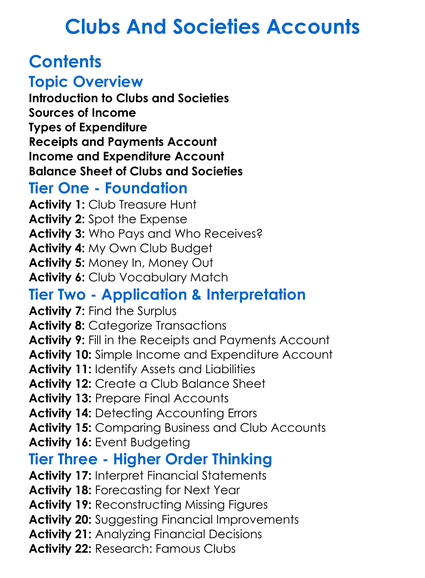 Clubs And Societies Accounts

Contents

Topic Overview

Introduction to Clubs and Societies
Sources of Income
Types of Expenditure
Receipts and Payments Account
Income and Expenditure Account
Balance Sheet of Clubs and Societies

Tier One - Foundation

Activity 1: Club Treasure Hunt
Activity 2: Spot the Expense
Activity 3: Who Pays and Who Receives?
Activity 4: My Own Club Budget
Activity 5: Money In, Money Out
Activity 6: Club Vocabulary Match

Tier Two - Application & Interpretation

Activity 7: Find the Surplus
Activity 8: Categorize Transactions
Activity 9: Fill in the Receipts and Payments Account
Activity 10: Simple Income and Expenditure Account
Activity 11: Identify Assets and Liabilities
Activity 12: Create a Club Balance Sheet
Activity 13: Prepare Final Accounts
Activity 14: Detecting Accounting Errors
Activity 15: Comparing Business and Club Accounts
Activity 16: Event Budgeting

Tier Three - Higher Order Thinking

Activity 17: Interpret Financial Statements
Activity 18: Forecasting for Next Year
Activity 19: Reconstructing Missing Figures
Activity 20: Suggesting Financial Improvements
Activity 21: Analyzing Financial Decisions
Activity 22: Research: Famous Clubs